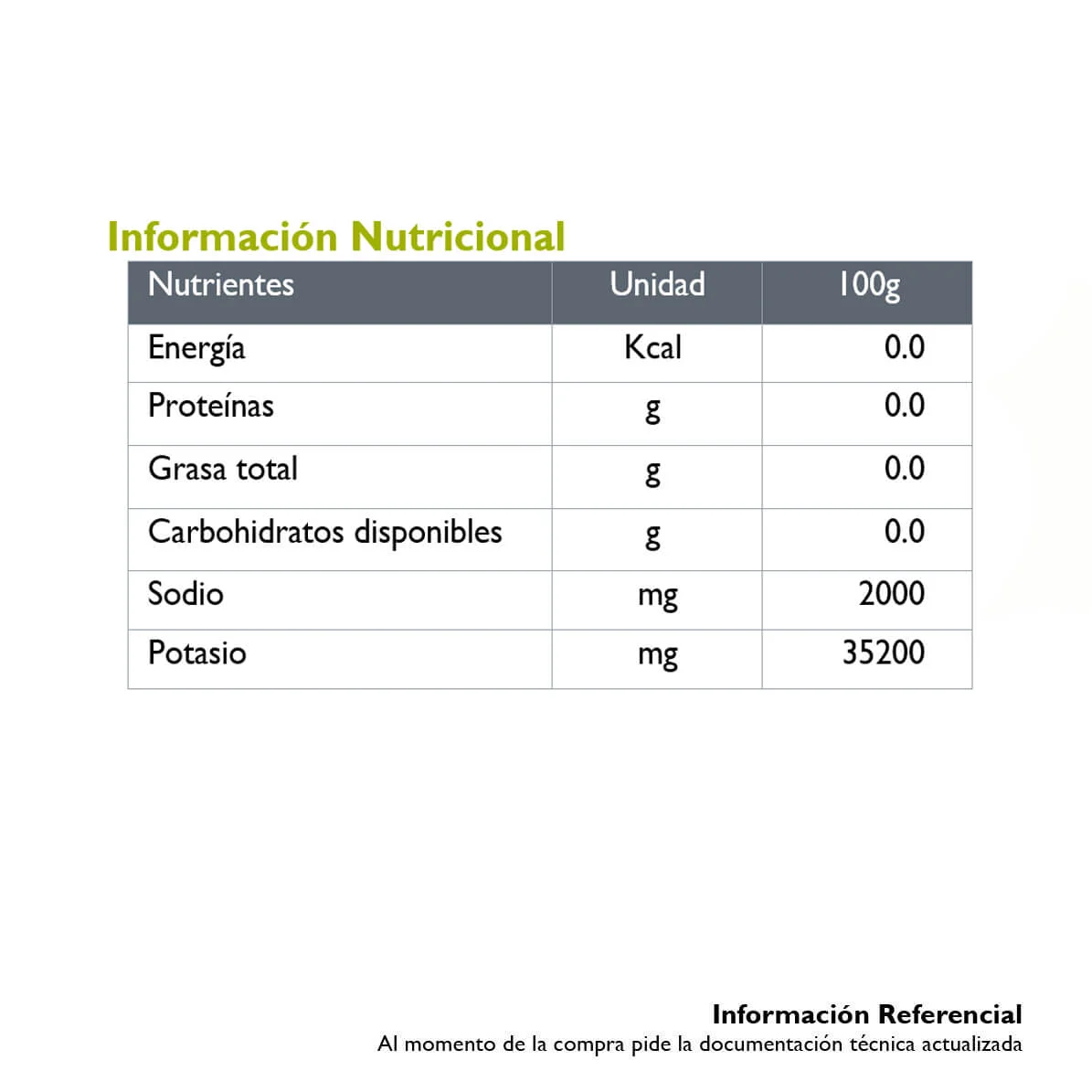 Información Nutricional

| Nutrientes | Unidad | 100g |
|---|---|---|
| Energía | Kcal | 0.0 |
| Proteínas | g | 0.0 |
| Grasa total | g | 0.0 |
| Carbohidratos disponibles | g | 0.0 |
| Sodio | mg | 2000 |
| Potasio | mg | 35200 |

Información Referencial
Al momento de la compra pide la documentación técnica actualizada